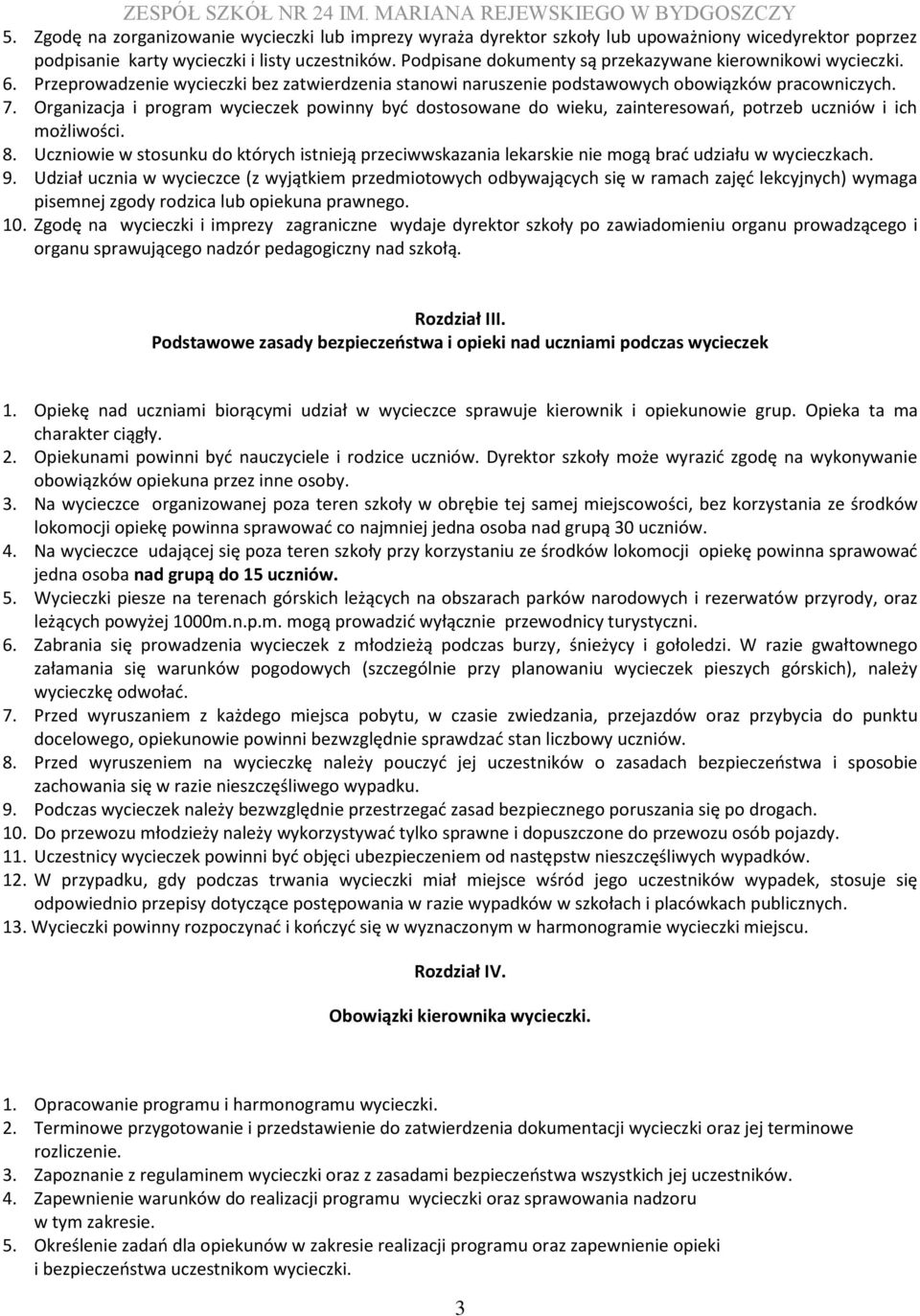 ZESPÓŁ SZKÓŁ NR 24 IM. MARIANA REJEWSKIEGO W BYDGOSZCZY

5. Zgodę na zorganizowanie wycieczki lub imprezy wyraża dyrektor szkoły lub upoważniony wicedyrektor poprzez podpisanie karty wycieczki i listy uczestników. Podpisane dokumenty są przekazywane kierownikowi wycieczki.
6. Przeprowadzenie wycieczki bez zatwierdzenia stanowi naruszenie podstawowych obowiązków pracowniczych.
7. Organizacja i program wycieczek powinny być dostosowane do wieku, zainteresowań, potrzeb uczniów i ich możliwości.
8. Uczniowie w stosunku do których istnieją przeciwwskazania lekarskie nie mogą brać udziału w wycieczkach.
9. Udział ucznia w wycieczce (z wyjątkiem przedmiotowych odbywających się w ramach zajęć lekcyjnych) wymaga pisemnej zgody rodzica lub opiekuna prawnego.
10. Zgodę na wycieczki i imprezy zagraniczne wydaje dyrektor szkoły po zawiadomieniu organu prowadzącego i organu sprawującego nadzór pedagogiczny nad szkołą.

Rozdział III.
Podstawowe zasady bezpieczeństwa i opieki nad uczniami podczas wycieczek

1. Opiekę nad uczniami biorącymi udział w wycieczce sprawuje kierownik i opiekunowie grup. Opieka ta ma charakter ciągły.
2. Opiekunami powinni być nauczyciele i rodzice uczniów. Dyrektor szkoły może wyrazić zgodę na wykonywanie obowiązków opiekuna przez inne osoby.
3. Na wycieczce organizowanej poza teren szkoły w obrębie tej samej miejscowości, bez korzystania ze środków lokomocji opiekę powinna sprawować co najmniej jedna osoba nad grupą 30 uczniów.
4. Na wycieczce udającej się poza teren szkoły przy korzystaniu ze środków lokomocji opiekę powinna sprawować jedna osoba nad grupą do 15 uczniów.
5. Wycieczki piesze na terenach górskich leżących na obszarach parków narodowych i rezerwatów przyrody, oraz leżących powyżej 1000m.n.p.m. mogą prowadzić wyłącznie przewodnicy turystyczni.
6. Zabrania się prowadzenia wycieczek z młodzieżą podczas burzy, śnieżycy i gołoledzi. W razie gwałtownego załamania się warunków pogodowych (szczególnie przy planowaniu wycieczek pieszych górskich), należy wycieczkę odwołać.
7. Przed wyruszaniem z każdego miejsca pobytu, w czasie zwiedzania, przejazdów oraz przybycia do punktu docelowego, opiekunowie powinni bezwzględnie sprawdzać stan liczbowy uczniów.
8. Przed wyruszeniem na wycieczkę należy pouczyć jej uczestników o zasadach bezpieczeństwa i sposobie zachowania się w razie nieszczęśliwego wypadku.
9. Podczas wycieczek należy bezwzględnie przestrzegać zasad bezpiecznego poruszania się po drogach.
10. Do przewozu młodzieży należy wykorzystywać tylko sprawne i dopuszczone do przewozu osób pojazdy.
11. Uczestnicy wycieczek powinni być objęci ubezpieczeniem od następstw nieszczęśliwych wypadków.
12. W przypadku, gdy podczas trwania wycieczki miał miejsce wśród jego uczestników wypadek, stosuje się odpowiednio przepisy dotyczące postępowania w razie wypadków w szkołach i placówkach publicznych.
13. Wycieczki powinny rozpoczynać i kończyć się w wyznaczonym w harmonogramie wycieczki miejscu.

Rozdział IV.

Obowiązki kierownika wycieczki.

1. Opracowanie programu i harmonogramu wycieczki.
2. Terminowe przygotowanie i przedstawienie do zatwierdzenia dokumentacji wycieczki oraz jej terminowe rozliczenie.
3. Zapoznanie z regulaminem wycieczki oraz z zasadami bezpieczeństwa wszystkich jej uczestników.
4. Zapewnienie warunków do realizacji programu wycieczki oraz sprawowania nadzoru w tym zakresie.
5. Określenie zadań dla opiekunów w zakresie realizacji programu oraz zapewnienie opieki i bezpieczeństwa uczestnikom wycieczki.

3